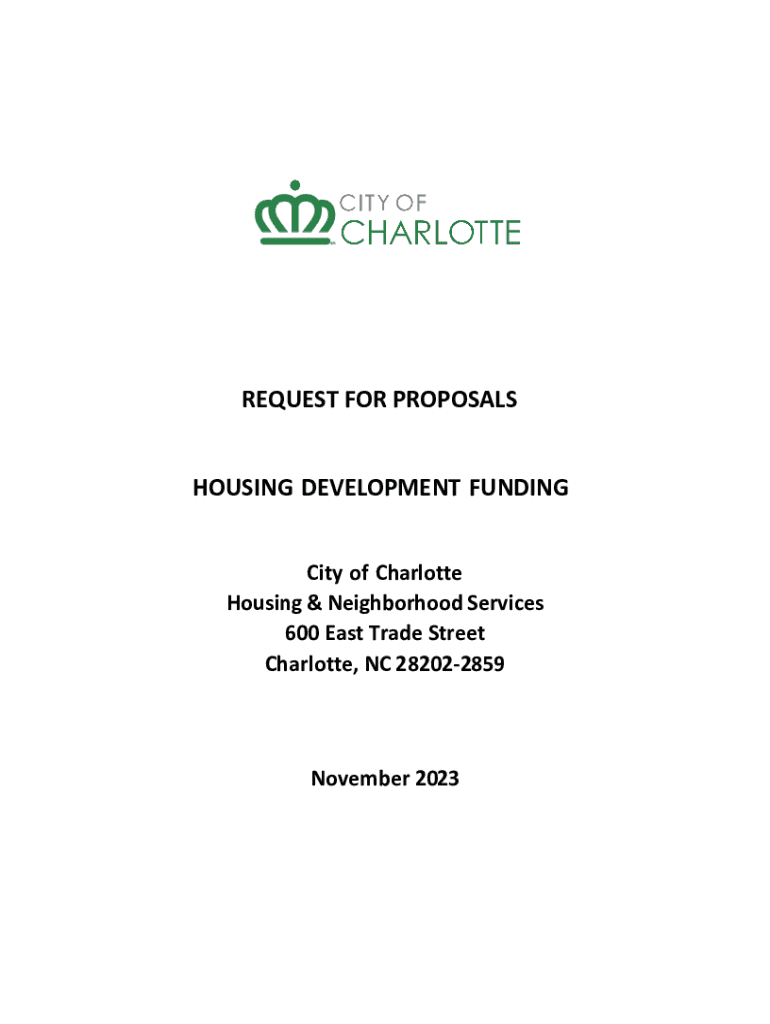 CITY OF
CHARLOTTE

REQUEST FOR PROPOSALS

HOUSING DEVELOPMENT FUNDING

City of Charlotte
Housing & Neighborhood Services
600 East Trade Street
Charlotte, NC 28202-2859

November 2023